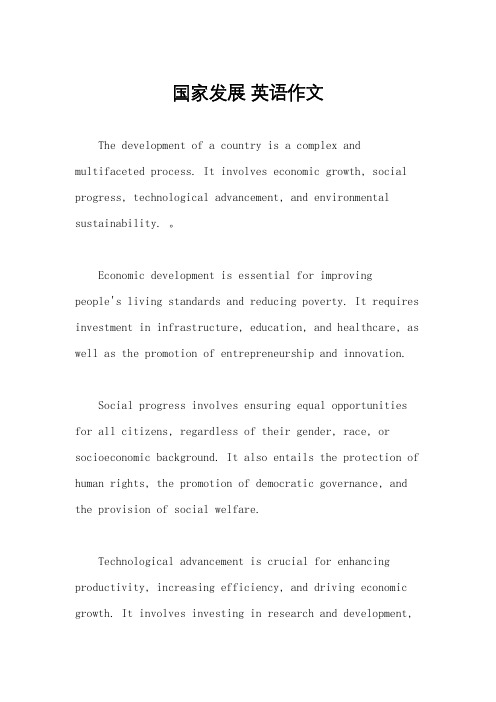 国家发展 英语作文

The development of a country is a complex and multifaceted process. It involves economic growth, social progress, technological advancement, and environmental sustainability. 。

Economic development is essential for improving people's living standards and reducing poverty. It requires investment in infrastructure, education, and healthcare, as well as the promotion of entrepreneurship and innovation.

Social progress involves ensuring equal opportunities for all citizens, regardless of their gender, race, or socioeconomic background. It also entails the protection of human rights, the promotion of democratic governance, and the provision of social welfare.

Technological advancement is crucial for enhancing productivity, increasing efficiency, and driving economic growth. It involves investing in research and development,